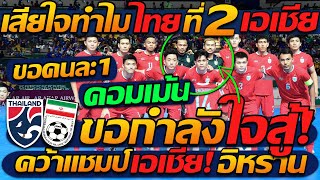 เสียใจทำไมไทยที่ 2 เอเชีย

ขอคนละ1

คอมเม้น

THAILAND

ขอกำลังใจสู้!

คว้าแชมป์เอเชีย! อิหร่าน